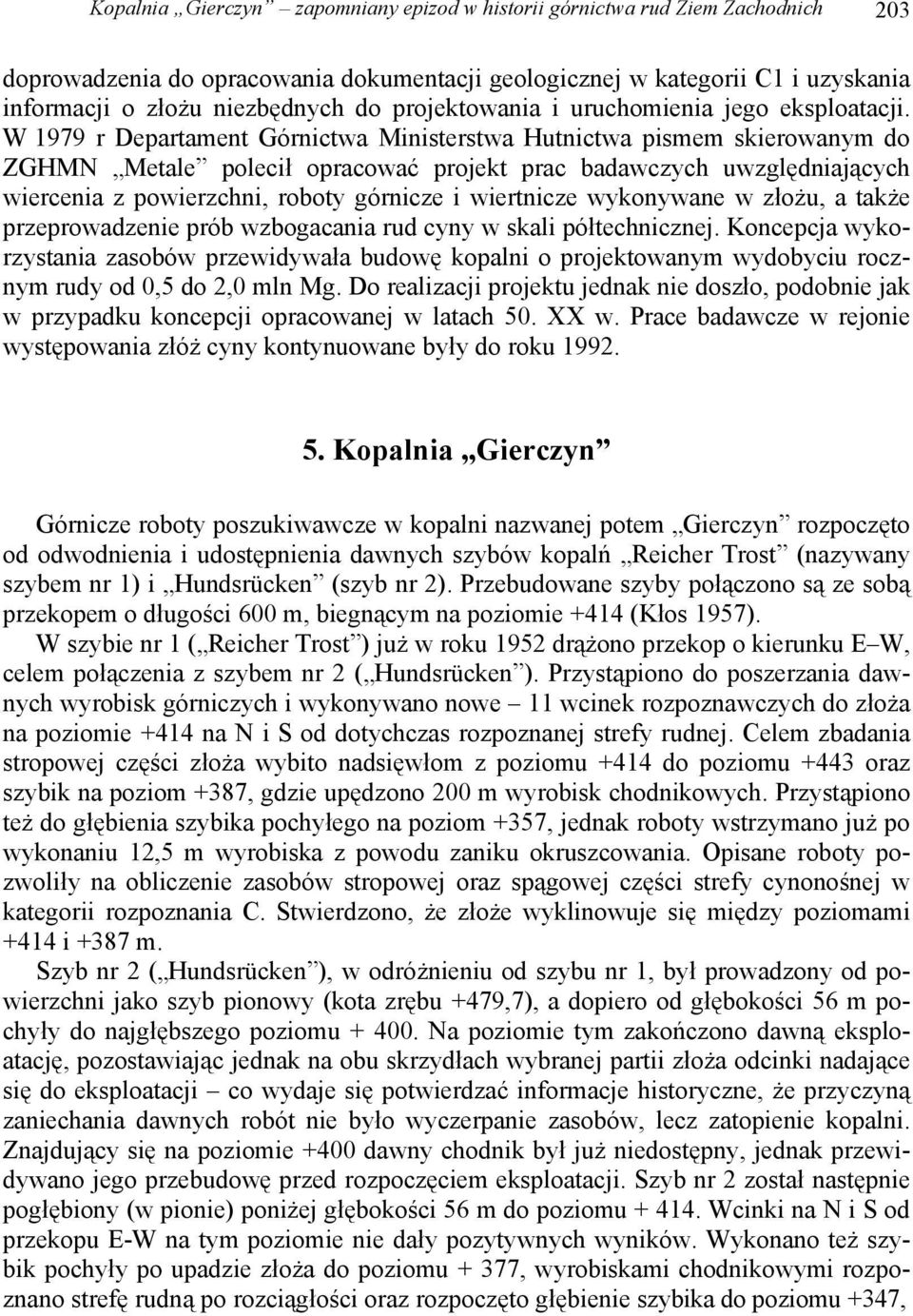 Kopalnia „Gierczyn” – zapomniany epizod w historii górnictwa rud Ziem Zachodnich 203

doprowadzenia do opracowania dokumentacji geologicznej w kategorii C1 i uzyskania informacji o złożu niezbędnych do projektowania i uruchomienia jego eksploatacji. W 1979 r Departament Górnictwa Ministerstwa Hutnictwa pismem skierowanym do ZGHMN „Metale” polecił opracować projekt prac badawczych uwzględniających wiercenia z powierzchni, roboty górnicze i wiertnicze wykonywane w złożu, a także przeprowadzenie prób wzbogacania rud cyny w skali półtechnicznej. Koncepcja wykorzystania zasobów przewidywała budowę kopalni o projektowanym wydobyciu rocznym rudy od 0,5 do 2,0 mln Mg. Do realizacji projektu jednak nie doszło, podobnie jak w przypadku koncepcji opracowanej w latach 50. XX w. Prace badawcze w rejonie występowania złóż cyny kontynuowane były do roku 1992.

5. Kopalnia „Gierczyn”

Górnicze roboty poszukiwawcze w kopalni nazwanej potem „Gierczyn” rozpoczęto od odwodnienia i udostępnienia dawnych szybów kopalń „Reicher Trost” (nazywany szybem nr 1) i „Hundsrücken” (szyb nr 2). Przebudowane szyby połączono są ze sobą przekopem o długości 600 m, biegnącym na poziomie +414 (Kłos 1957).

W szybie nr 1 („Reicher Trost”) już w roku 1952 drążono przekop o kierunku E–W, celem połączenia z szybem nr 2 („Hundsrücken”). Przystąpiono do poszerzania dawnych wyrobisk górniczych i wykonywano nowe – 11 wcinek rozpoznawczych do złoża na poziomie +414 na N i S od dotychczas rozpoznanej strefy rudnej. Celem zbadania stropowej części złoża wybito nadsięwłom z poziomu +414 do poziomu +443 oraz szybik na poziom +387, gdzie upędzono 200 m wyrobisk chodnikowych. Przystąpiono też do głębienia szybika pochyłego na poziom +357, jednak roboty wstrzymano już po wykonaniu 12,5 m wyrobiska z powodu zaniku okruszcowania. Opisane roboty pozwoliły na obliczenie zasobów stropowej oraz spągowej części strefy cynonośnej w kategorii rozpoznania C. Stwierdzono, że złoże wyklinowuje się między poziomami +414 i +387 m.

Szyb nr 2 („Hundsrücken”), w odróżnieniu od szybu nr 1, był prowadzony od powierzchni jako szyb pionowy (kota zrębu +479,7), a dopiero od głębokości 56 m pochyły do najgłębszego poziomu + 400. Na poziomie tym zakończono dawną eksploatację, pozostawiając jednak na obu skrzydłach wybranej partii złoża odcinki nadające się do eksploatacji – co wydaje się potwierdzać informacje historyczne, że przyczyną zaniechania dawnych robót nie było wyczerpanie zasobów, lecz zatopienie kopalni. Znajdujący się na poziomie +400 dawny chodnik był już niedostępny, jednak przewidywano jego przebudowę przed rozpoczęciem eksploatacji. Szyb nr 2 został następnie pogłębiony (w pionie) poniżej głębokości 56 m do poziomu + 414. Wcinki na N i S od przekopu E-W na tym poziomie nie dały pozytywnych wyników. Wykonano też szybik pochyły po upadzie złoża do poziomu + 377, wyrobiskami chodnikowymi rozpoznano strefę rudną po rozciągłości oraz rozpoczęto głębienie szybika do poziomu +347,